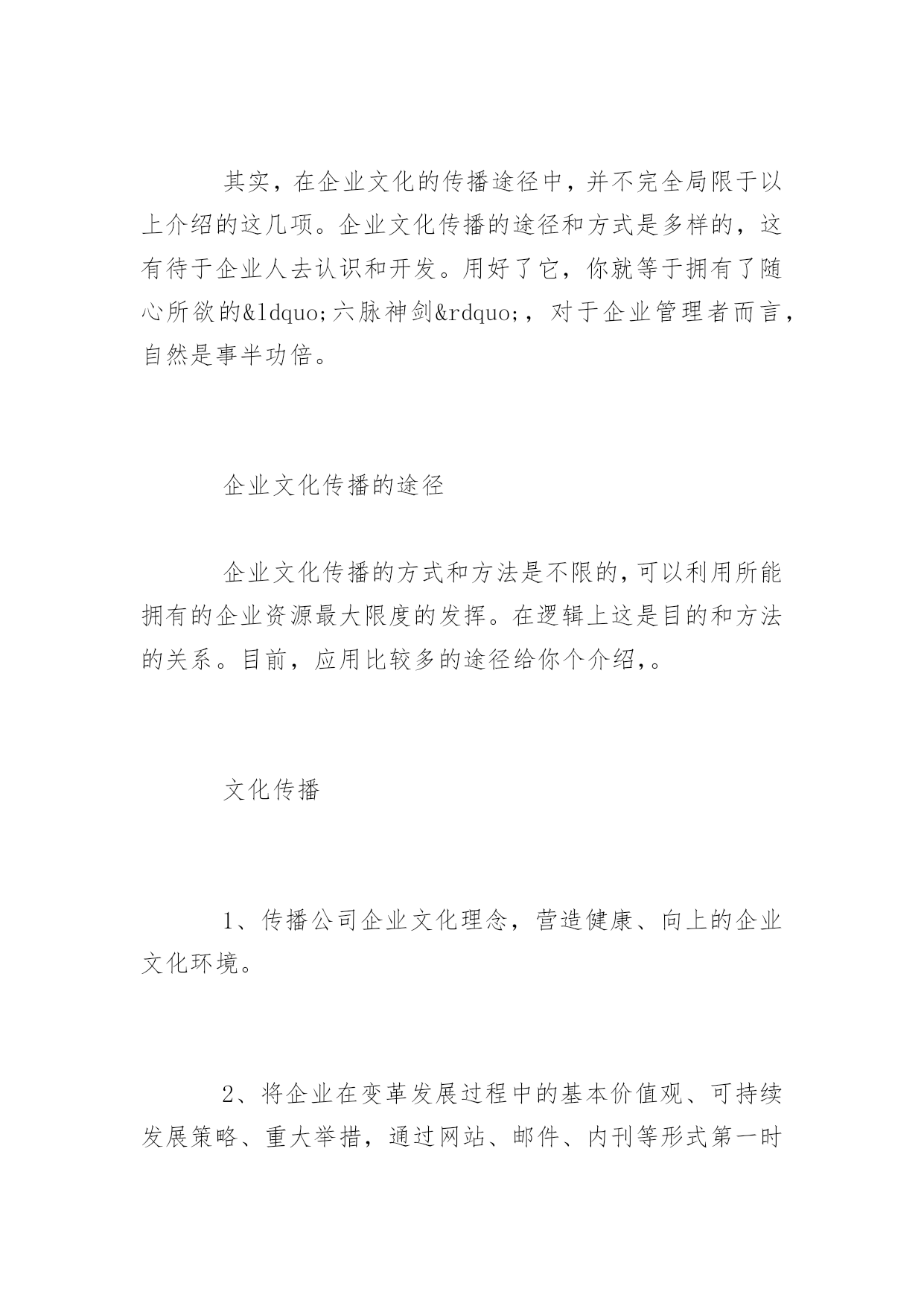 其实，在企业文化的传播途径中，并不完全局限于以上介绍的这几项。企业文化传播的途径和方式是多样的，这有待于企业人去认识和开发。用好了它，你就等于拥有了随心所欲的&ldquo;六脉神剑&rdquo;，对于企业管理者而言，自然是事半功倍。

企业文化传播的途径

企业文化传播的方式和方法是不限的,可以利用所能拥有的企业资源最大限度的发挥。在逻辑上这是目的和方法的关系。目前，应用比较多的途径给你个介绍,。

文化传播

1、传播公司企业文化理念，营造健康、向上的企业文化环境。

2、将企业在变革发展过程中的基本价值观、可持续发展策略、重大举措，通过网站、邮件、内刊等形式第一时